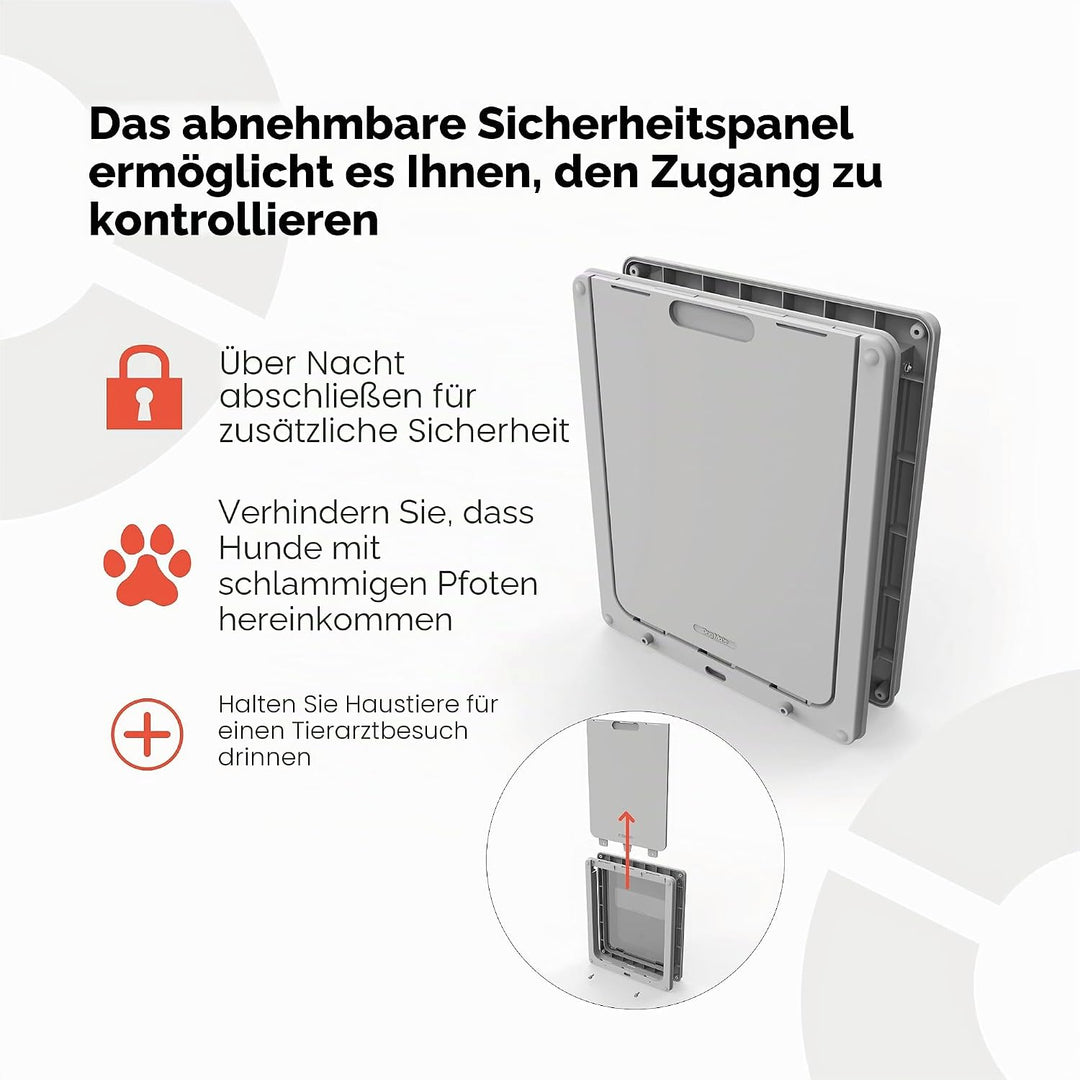 Das abnehmbare Sicherheitspanel ermöglicht es Ihnen, den Zugang zu kontrollieren

Über Nacht abschließen für zusätzliche Sicherheit

Verhindern Sie, dass Hunde mit schlammigen Pfoten hereinkommen

Halten Sie Haustiere für einen Tierarztbesuch drinnen